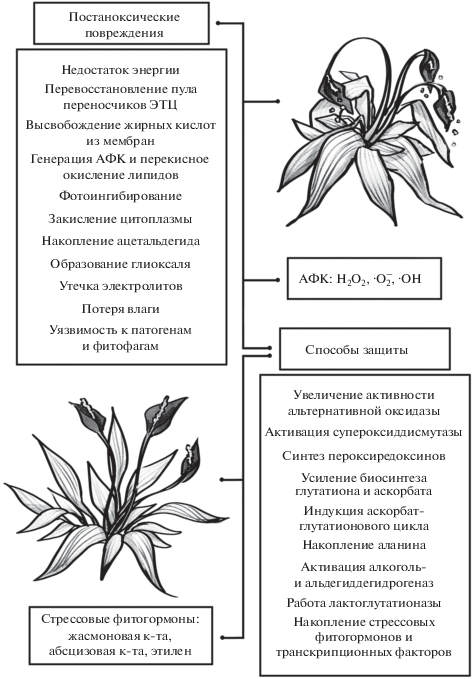 Постаноксические повреждения

Недостаток энергии
Перевосстановление пула переносчиков ЭТЦ
Высвобождение жирных кислот из мембран
Генерация АФК и перекисное окисление липидов
Фотоингибирование
Закисление цитоплазмы
Накопление ацетальдегида
Образование глиоксаля
Утечка электролитов
Потеря влаги
Уязвимость к патогенам и фитофагам

АФК: $H_2O_2$, $\cdot O_2^-$, $\cdot OH$

Способы защиты

Увеличение активности альтернативной оксидазы
Активация супероксиддисмутазы
Синтез пероксиредоксинов
Усиление биосинтеза глутатиона и аскорбата
Индукция аскорбат-глутатионового цикла
Накопление аланина
Активация алкоголь- и альдегиддегидрогеназ
Работа лактоглутатионазы
Накопление стрессовых фитогормонов и транскрипционных факторов

Стрессовые фитогормоны: жасмоновая к-та, абсцизовая к-та, этилен